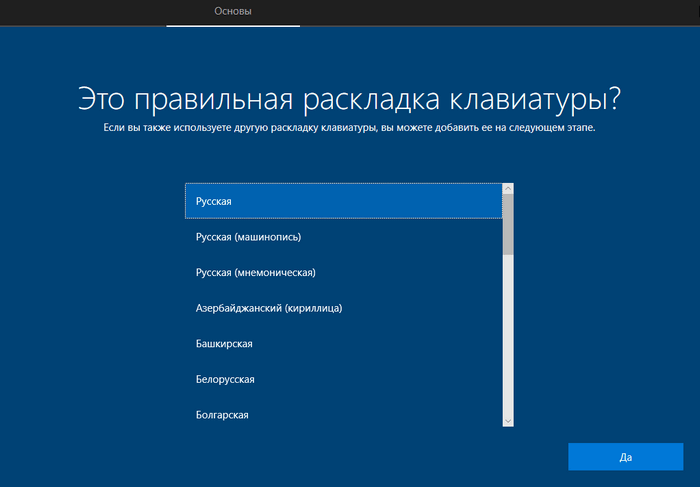 Основы

Это правильная раскладка клавиатуры?

Если вы также используете другую раскладку клавиатуры, вы можете добавить ее на следующем этапе.

Русская

Русская (машинопись)

Русская (мнемоническая)

Азербайджанский (кириллица)

Башкирская

Белорусская

Болгарская

Да